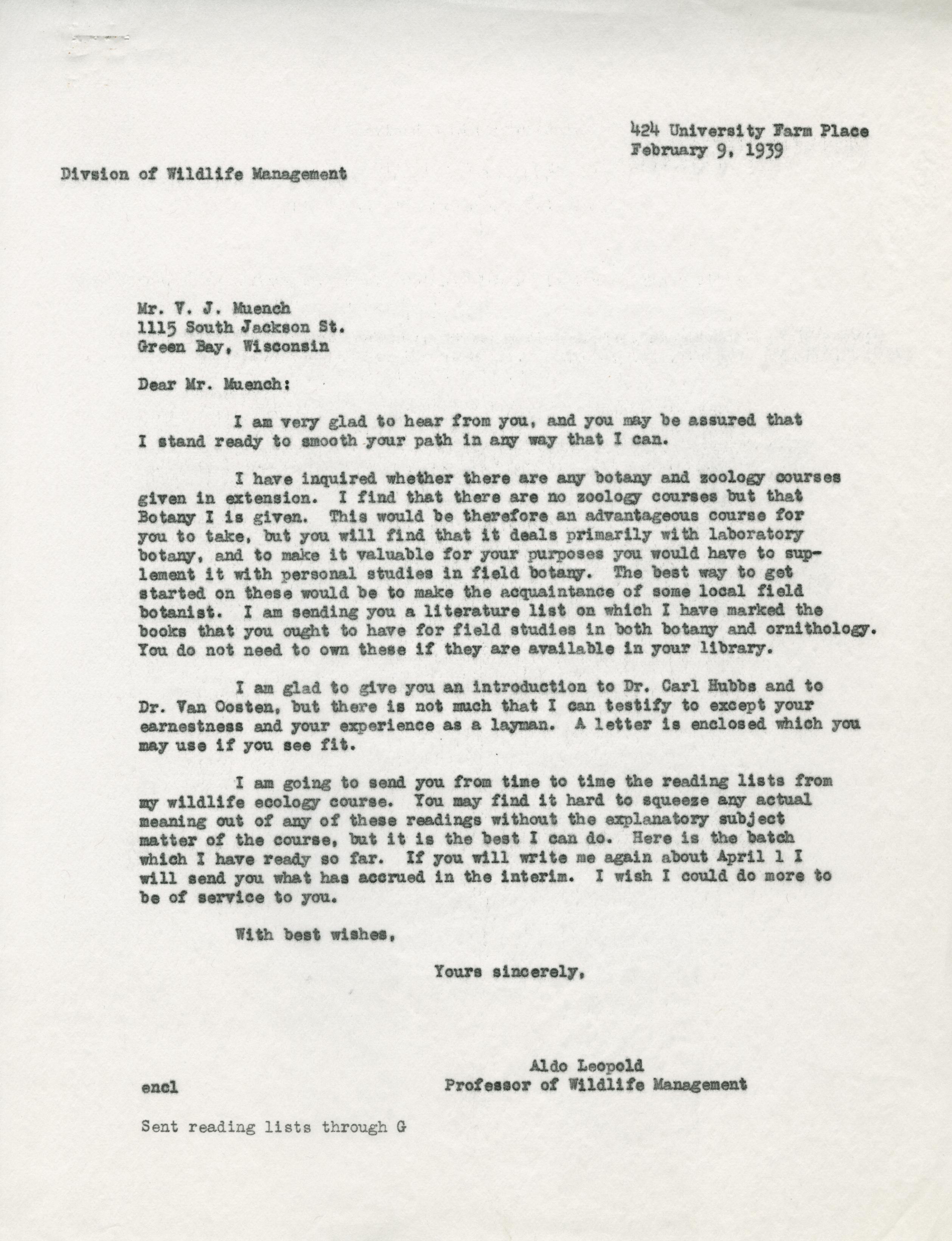 424 University Farm Place
February 9, 1939

Divsion of Wildlife Management

Mr. V. J. Muench
1115 South Jackson St.
Green Bay, Wisconsin

Dear Mr. Muench:

I am very glad to hear from you, and you may be assured that I stand ready to smooth your path in any way that I can.

I have inquired whether there are any botany and zoology courses given in extension. I find that there are no zoology courses but that Botany I is given. This would be therefore an advantageous course for you to take, but you will find that it deals primarily with laboratory botany, and to make it valuable for your purposes you would have to supplement it with personal studies in field botany. The best way to get started on these would be to make the acquaintance of some local field botanist. I am sending you a literature list on which I have marked the books that you ought to have for field studies in both botany and ornithology. You do not need to own these if they are available in your library.

I am glad to give you an introduction to Dr. Carl Hubbs and to Dr. Van Oosten, but there is not much that I can testify to except your earnestness and your experience as a layman. A letter is enclosed which you may use if you see fit.

I am going to send you from time to time the reading lists from my wildlife ecology course. You may find it hard to squeeze any actual meaning out of any of these readings without the explanatory subject matter of the course, but it is the best I can do. Here is the batch which I have ready so far. If you will write me again about April 1 I will send you what has accrued in the interim. I wish I could do more to be of service to you.

With best wishes,

Yours sincerely,

Aldo Leopold
Professor of Wildlife Management

encl

Sent reading lists through G